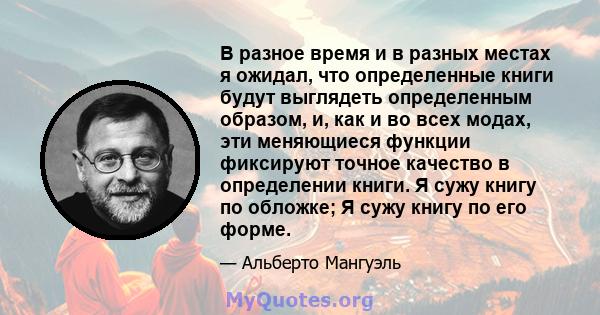 В разное время и в разных местах я ожидал, что определенные книги будут выглядеть определенным образом, и, как и во всех модах, эти меняющиеся функции фиксируют точное качество в определении книги. Я сужу книгу по обложке; Я сужу книгу по его форме.

— Альберто Мангуэль

MyQuotes.org